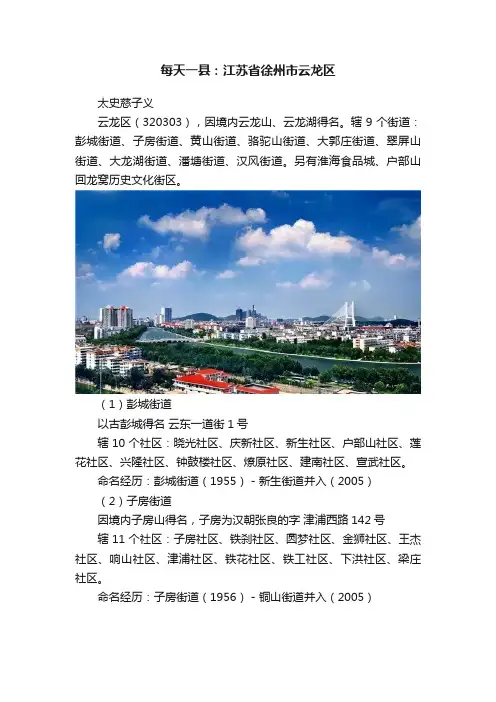 每天一县：江苏省徐州市云龙区

太史慈子义

云龙区（320303），因境内云龙山、云龙湖得名。辖9个街道：彭城街道、子房街道、黄山街道、骆驼山街道、大郭庄街道、翠屏山街道、大龙湖街道、潘塘街道、汉风街道。另有淮海食品城、户部山回龙窝历史文化街区。

（1）彭城街道

以古彭城得名 云东一道街1号

辖10个社区：晓光社区、庆新社区、新生社区、户部山社区、莲花社区、兴隆社区、钟鼓楼社区、燎原社区、建南社区、宣武社区。

命名经历：彭城街道（1955）- 新生街道并入（2005）

（2）子房街道

因境内子房山得名，子房为汉朝张良的字 津浦西路142号

辖11个社区：子房社区、铁刹社区、圆梦社区、金狮社区、王杰社区、响山社区、津浦社区、铁花社区、铁工社区、下洪社区、梁庄社区。

命名经历：子房街道（1956）- 铜山街道并入（2005）